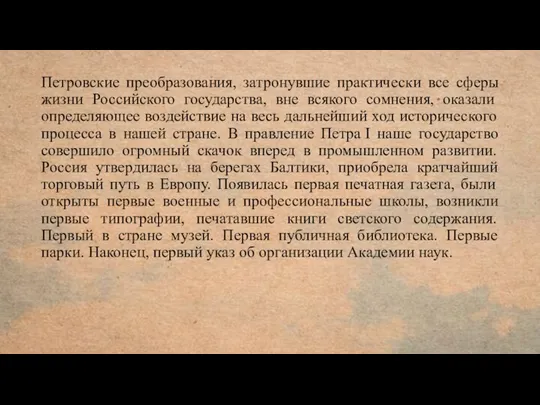 Петровские преобразования, затронувшие практически все сферы жизни Российского государства, вне всякого сомнения, оказали определяющее воздействие на весь дальнейший ход исторического процесса в нашей стране. В правление Петра I наше государство совершило огромный скачок вперед в промышленном развитии. Россия утвердилась на берегах Балтики, приобрела кратчайший торговый путь в Европу. Появилась первая печатная газета, были открыты первые военные и профессиональные школы, возникли первые типографии, печатавшие книги светского содержания. Первый в стране музей. Первая публичная библиотека. Первые парки. Наконец, первый указ об организации Академии наук.